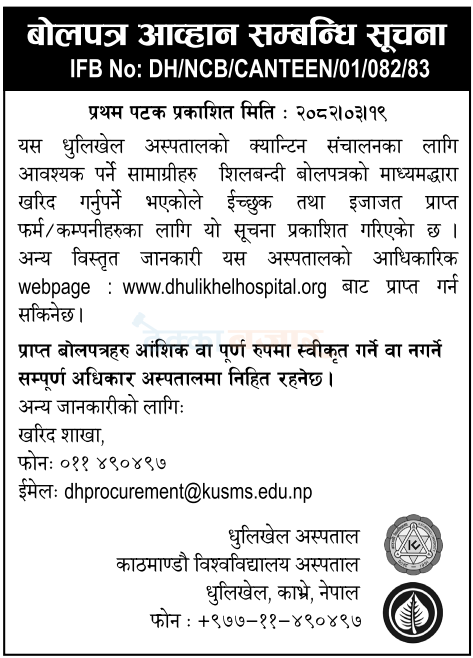 बोलपत्र आव्हान सम्बन्धि सूचना
IFB No: DH/NCB/CANTEEN/01/082/83

प्रथम पटक प्रकाशित मिति : २०८२।०३।१९

यस धुलिखेल अस्पतालको क्यान्टिन संचालनका लागि आवश्यक पर्ने सामाग्रीहरु शिलबन्दी बोलपत्रको माध्यमद्धारा खरिद गर्नुपर्ने भएकोले ईच्छुक तथा इजाजत प्राप्त फर्म/कम्पनीहरुका लागि यो सूचना प्रकाशित गरिएको छ । अन्य विस्तृत जानकारी यस अस्पतालको आधिकारिक webpage : www.dhulikhelhospital.org बाट प्राप्त गर्न सकिनेछ।

प्राप्त बोलपत्रहरु आंशिक वा पूर्ण रुपमा स्वीकृत गर्ने वा नगर्ने सम्पूर्ण अधिकार अस्पतालमा निहित रहनेछ।

अन्य जानकारीको लागिः
खरिद शाखा,
फोनः ०११ ४९०४९७
ईमेलः dhprocurement@kusms.edu.np

धुलिखेल अस्पताल
काठमाण्डौ विश्वविद्यालय अस्पताल
धुलिखेल, काभ्रे, नेपाल
फोन : +९७७–११–४९०४९७